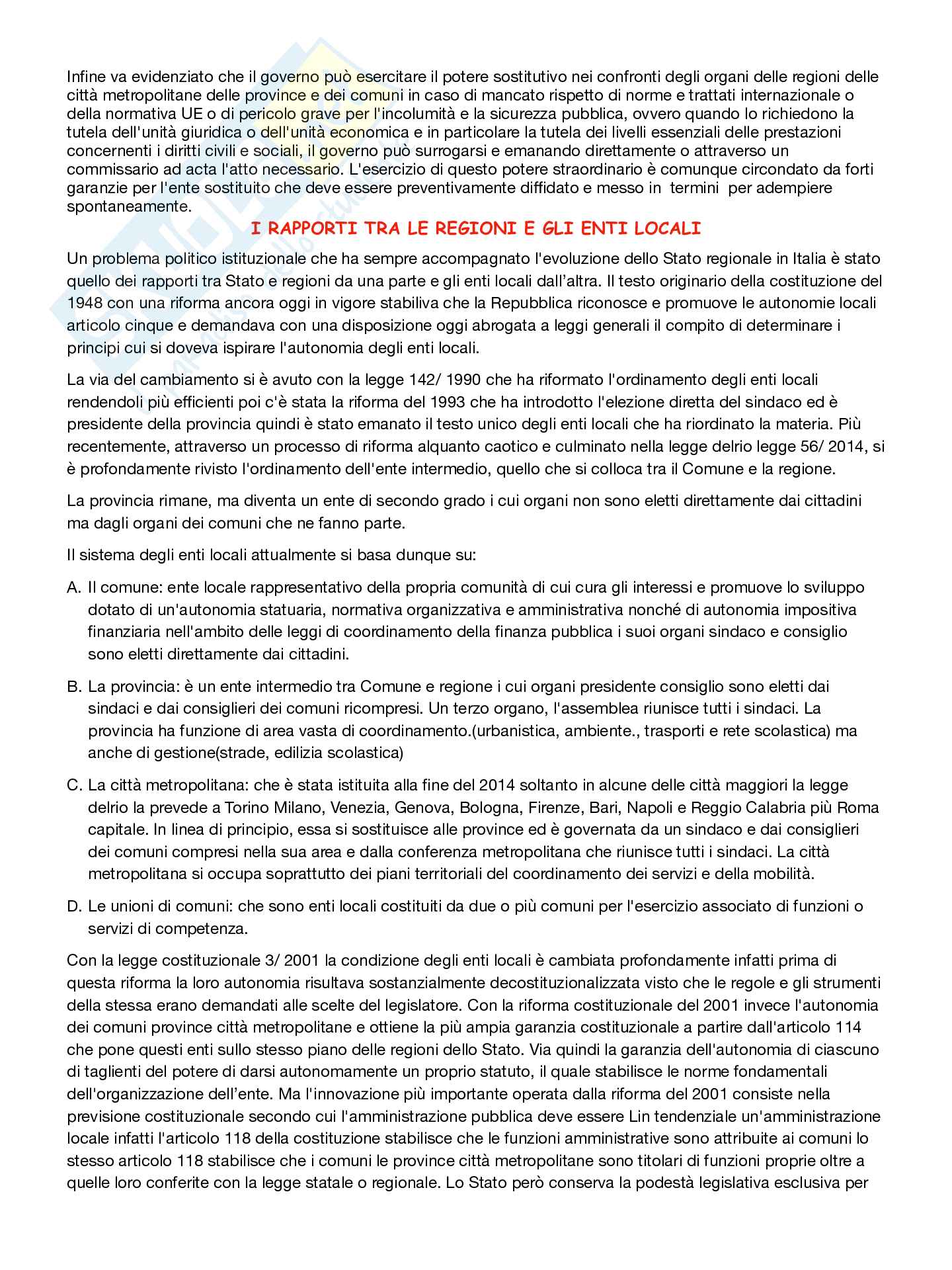 Infine va evidenziato che il governo può esercitare il potere sostitutivo nei confronti degli organi delle regioni delle città metropolitane delle province e dei comuni in caso di mancato rispetto di norme e trattati internazionale o della normativa UE o di pericolo grave per l'incolumità e la sicurezza pubblica, ovvero quando lo richiedono la tutela dell'unità giuridica o dell'unità economica e in particolare la tutela dei livelli essenziali delle prestazioni concernenti i diritti civili e sociali, il governo può surrogarsi e emanando direttamente o attraverso un commissario ad acta l'atto necessario. L'esercizio di questo potere straordinario è comunque circondato da forti garanzie per l'ente sostituito che deve essere preventivamente diffidato e messo in termini per adempiere spontaneamente.

I RAPPORTI TRA LE REGIONI E GLI ENTI LOCALI

Un problema politico istituzionale che ha sempre accompagnato l'evoluzione dello Stato regionale in Italia è stato quello dei rapporti tra Stato e regioni da una parte e gli enti locali dall'altra. Il testo originario della costituzione del 1948 con una riforma ancora oggi in vigore stabiliva che la Repubblica riconosce e promuove le autonomie locali articolo cinque e demandava con una disposizione oggi abrogata a leggi generali il compito di determinare i principi cui si doveva ispirare l'autonomia degli enti locali.

La via del cambiamento si è avuto con la legge 142/ 1990 che ha riformato l'ordinamento degli enti locali rendendoli più efficienti poi c'è stata la riforma del 1993 che ha introdotto l'elezione diretta del sindaco ed è presidente della provincia quindi è stato emanato il testo unico degli enti locali che ha riordinato la materia. Più recentemente, attraverso un processo di riforma alquanto caotico e culminato nella legge delrio legge 56/ 2014, si è profondamente rivisto l'ordinamento dell'ente intermedio, quello che si colloca tra il Comune e la regione.

La provincia rimane, ma diventa un ente di secondo grado i cui organi non sono eletti direttamente dai cittadini ma dagli organi dei comuni che ne fanno parte.

Il sistema degli enti locali attualmente si basa dunque su:

A. Il comune: ente locale rappresentativo della propria comunità di cui cura gli interessi e promuove lo sviluppo dotato di un'autonomia statuaria, normativa organizzativa e amministrativa nonché di autonomia impositiva finanziaria nell'ambito delle leggi di coordinamento della finanza pubblica i suoi organi sindaco e consiglio sono eletti direttamente dai cittadini.

B. La provincia: è un ente intermedio tra Comune e regione i cui organi presidente consiglio sono eletti dai sindaci e dai consiglieri dei comuni ricompresi. Un terzo organo, l'assemblea riunisce tutti i sindaci. La provincia ha funzione di area vasta di coordinamento.(urbanistica, ambiente., trasporti e rete scolastica) ma anche di gestione(strade, edilizia scolastica)

C. La città metropolitana: che è stata istituita alla fine del 2014 soltanto in alcune delle città maggiori la legge delrio la prevede a Torino Milano, Venezia, Genova, Bologna, Firenze, Bari, Napoli e Reggio Calabria più Roma capitale. In linea di principio, essa si sostituisce alle province ed è governata da un sindaco e dai consiglieri dei comuni compresi nella sua area e dalla conferenza metropolitana che riunisce tutti i sindaci. La città metropolitana si occupa soprattutto dei piani territoriali del coordinamento dei servizi e della mobilità.

D. Le unioni di comuni: che sono enti locali costituiti da due o più comuni per l'esercizio associato di funzioni o servizi di competenza.

Con la legge costituzionale 3/ 2001 la condizione degli enti locali è cambiata profondamente infatti prima di questa riforma la loro autonomia risultava sostanzialmente decostituzionalizzata visto che le regole e gli strumenti della stessa erano demandati alle scelte del legislatore. Con la riforma costituzionale del 2001 invece l'autonomia dei comuni province città metropolitane e ottiene la più ampia garanzia costituzionale a partire dall'articolo 114 che pone questi enti sullo stesso piano delle regioni dello Stato. Via quindi la garanzia dell'autonomia di ciascuno di taglienti del potere di darsi autonomamente un proprio statuto, il quale stabilisce le norme fondamentali dell'organizzazione dell'ente. Ma l'innovazione più importante operata dalla riforma del 2001 consiste nella previsione costituzionale secondo cui l'amministrazione pubblica deve essere Lin tendenziale un'amministrazione locale infatti l'articolo 118 della costituzione stabilisce che le funzioni amministrative sono attribuite ai comuni lo stesso articolo 118 stabilisce che i comuni le province città metropolitane sono titolari di funzioni proprie oltre a quelle loro conferite con la legge statale o regionale. Lo Stato però conserva la podestà legislativa esclusiva per